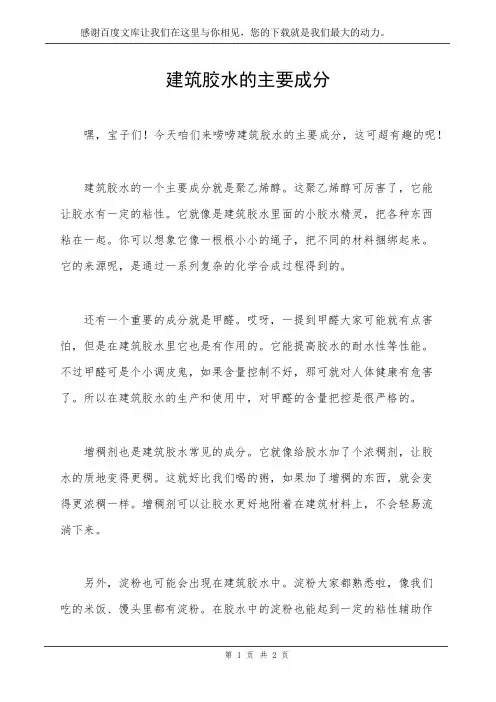 感谢百度文库让我们在这里与你相见，您的下载就是我们最大的动力。

建筑胶水的主要成分

嘿，宝子们！今天咱们来唠唠建筑胶水的主要成分，这可超有趣的呢！

建筑胶水的一个主要成分就是聚乙烯醇。这聚乙烯醇可厉害了，它能让胶水有一定的粘性。它就像是建筑胶水里面的小胶水精灵，把各种东西粘在一起。你可以想象它像一根根小小的绳子，把不同的材料捆绑起来。它的来源呢，是通过一系列复杂的化学合成过程得到的。

还有一个重要的成分就是甲醛。哎呀，一提到甲醛大家可能就有点害怕，但是在建筑胶水里它也是有作用的。它能提高胶水的耐水性等性能。不过甲醛可是个小调皮鬼，如果含量控制不好，那可就对人体健康有危害了。所以在建筑胶水的生产和使用中，对甲醛的含量把控是很严格的。

增稠剂也是建筑胶水常见的成分。它就像给胶水加了个浓稠剂，让胶水的质地变得更稠。这就好比我们喝的粥，如果加了增稠的东西，就会变得更浓稠一样。增稠剂可以让胶水更好地附着在建筑材料上，不会轻易流淌下来。

另外，淀粉也可能会出现在建筑胶水中。淀粉大家都熟悉啦，像我们吃的米饭、馒头里都有淀粉。在胶水中的淀粉也能起到一定的粘性辅助作

第 1 页 共 2 页